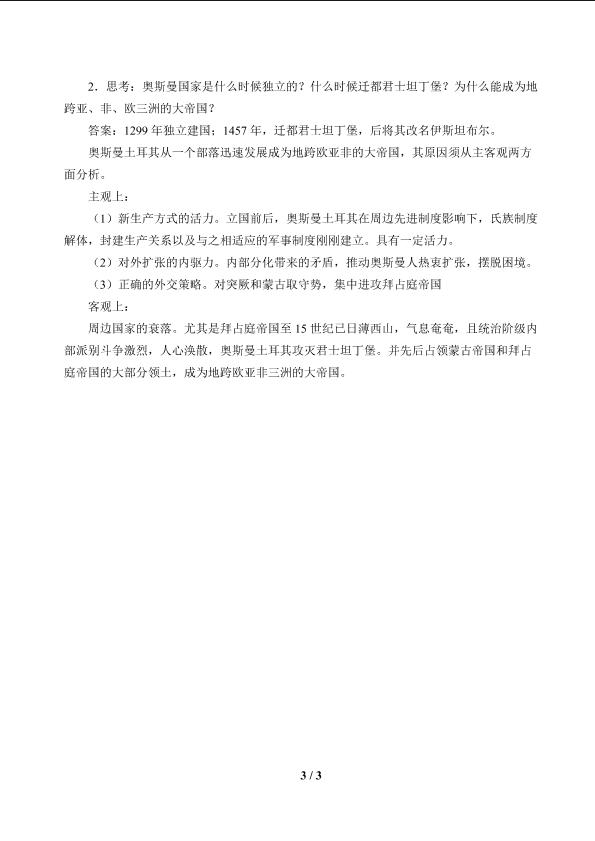 2．思考：奥斯曼国家是什么时候独立的？什么时候迁都君士坦丁堡？为什么能成为地跨亚、非、欧三洲的大帝国？

答案：1299年独立建国；1457年，迁都君士坦丁堡，后将其改名伊斯坦布尔。

奥斯曼土耳其从一个部落迅速发展成为地跨欧亚非的大帝国，其原因须从主客观两方面分析。

主观上：

（1）新生产方式的活力。立国前后，奥斯曼土耳其在周边先进制度影响下，氏族制度解体，封建生产关系以及与之相适应的军事制度刚刚建立。具有一定活力。

（2）对外扩张的内驱力。内部分化带来的矛盾，推动奥斯曼人热衷扩张，摆脱困境。

（3）正确的外交策略。对突厥和蒙古取守势，集中进攻拜占庭帝国

客观上：

周边国家的衰落。尤其是拜占庭帝国至15世纪已日薄西山，气息奄奄，且统治阶级内部派别斗争激烈，人心涣散，奥斯曼土耳其攻灭君士坦丁堡。并先后占领蒙古帝国和拜占庭帝国的大部分领土，成为地跨欧亚非三洲的大帝国。

3 / 3